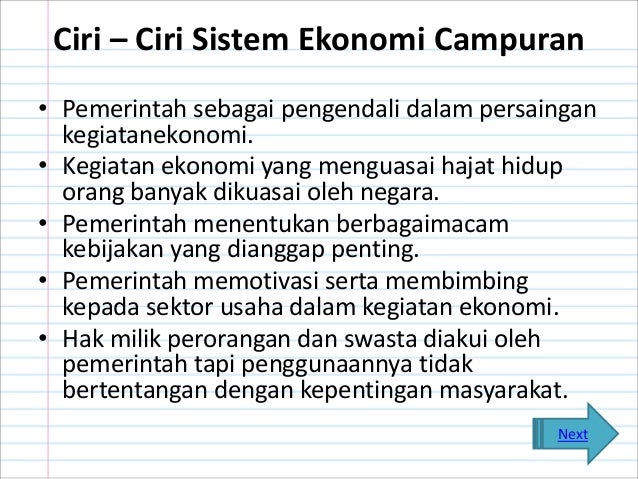 Ciri – Ciri Sistem Ekonomi Campuran

• Pemerintah sebagai pengendali dalam persaingan kegiatanekonomi.
• Kegiatan ekonomi yang menguasai hajat hidup orang banyak dikuasai oleh negara.
• Pemerintah menentukan berbagaimacam kebijakan yang dianggap penting.
• Pemerintah memotivasi serta membimbing kepada sektor usaha dalam kegiatan ekonomi.
• Hak milik perorangan dan swasta diakui oleh pemerintah tapi penggunaannya tidak bertentangan dengan kepentingan masyarakat.

Next